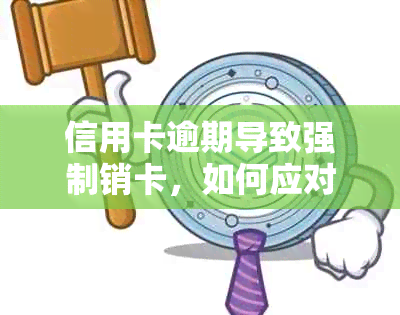 信用卡逾期导致强制销卡，如何应对